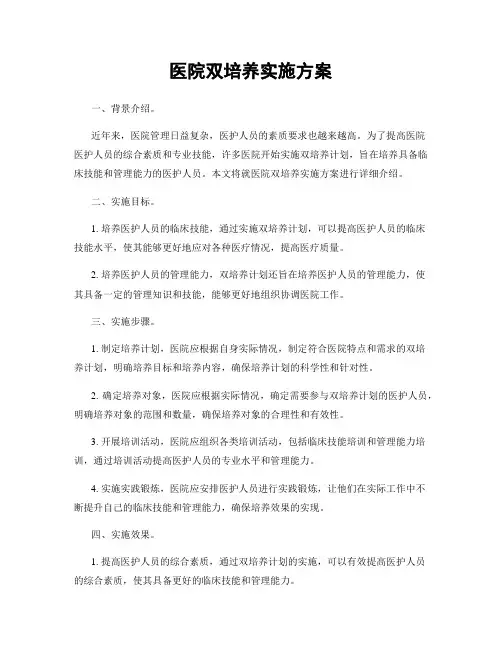 医院双培养实施方案

一、背景介绍。

近年来，医院管理日益复杂，医护人员的素质要求也越来越高。为了提高医院医护人员的综合素质和专业技能，许多医院开始实施双培养计划，旨在培养具备临床技能和管理能力的医护人员。本文将就医院双培养实施方案进行详细介绍。

二、实施目标。

1. 培养医护人员的临床技能，通过实施双培养计划，可以提高医护人员的临床技能水平，使其能够更好地应对各种医疗情况，提高医疗质量。

2. 培养医护人员的管理能力，双培养计划还旨在培养医护人员的管理能力，使其具备一定的管理知识和技能，能够更好地组织协调医院工作。

三、实施步骤。

1. 制定培养计划，医院应根据自身实际情况，制定符合医院特点和需求的双培养计划，明确培养目标和培养内容，确保培养计划的科学性和针对性。

2. 确定培养对象，医院应根据实际情况，确定需要参与双培养计划的医护人员，明确培养对象的范围和数量，确保培养对象的合理性和有效性。

3. 开展培训活动，医院应组织各类培训活动，包括临床技能培训和管理能力培训，通过培训活动提高医护人员的专业水平和管理能力。

4. 实施实践锻炼，医院应安排医护人员进行实践锻炼，让他们在实际工作中不断提升自己的临床技能和管理能力，确保培养效果的实现。

四、实施效果。

1. 提高医护人员的综合素质，通过双培养计划的实施，可以有效提高医护人员的综合素质，使其具备更好的临床技能和管理能力。